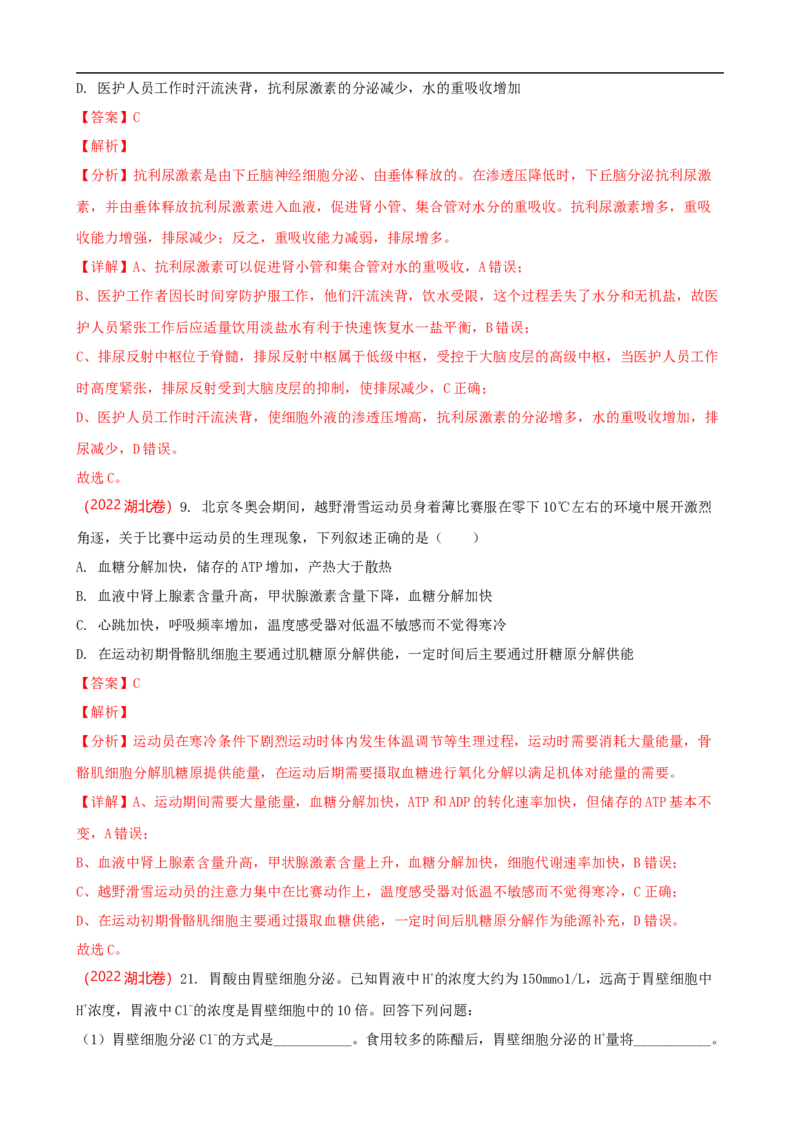 D. 医护人员工作时汗流浃背，抗利尿激素的分泌减少，水的重吸收增加

【答案】C

【解析】

【分析】抗利尿激素是由下丘脑神经细胞分泌、由垂体释放的。在渗透压降低时，下丘脑分泌抗利尿激素，并由垂体释放抗利尿激素进入血液，促进肾小管、集合管对水分的重吸收。抗利尿激素增多，重吸收能力增强，排尿减少；反之，重吸收能力减弱，排尿增多。

【详解】A、抗利尿激素可以促进肾小管和集合管对水的重吸收，A错误；

B、医护工作者因长时间穿防护服工作，他们汗流浃背，饮水受限，这个过程丢失了水分和无机盐，故医护人员紧张工作后应适量饮用淡盐水有利于快速恢复水一盐平衡，B错误；

C、排尿反射中枢位于脊髓，排尿反射中枢属于低级中枢，受控于大脑皮层的高级中枢，当医护人员工作时高度紧张，排尿反射受到大脑皮层的抑制，使排尿减少，C正确；

D、医护人员工作时汗流浃背，使细胞外液的渗透压增高，抗利尿激素的分泌增多，水的重吸收增加，排尿减少，D错误。

故选C。

（2022湖北卷）9. 北京冬奥会期间，越野滑雪运动员身着薄比赛服在零下10℃左右的环境中展开激烈角逐，关于比赛中运动员的生理现象，下列叙述正确的是（　　）

A. 血糖分解加快，储存的ATP增加，产热大于散热

B. 血液中肾上腺素含量升高，甲状腺激素含量下降，血糖分解加快

C. 心跳加快，呼吸频率增加，温度感受器对低温不敏感而不觉得寒冷

D. 在运动初期骨骼肌细胞主要通过肌糖原分解供能，一定时间后主要通过肝糖原分解供能

【答案】C

【解析】

【分析】运动员在寒冷条件下剧烈运动时体内发生体温调节等生理过程，运动时需要消耗大量能量，骨骼肌细胞分解肌糖原提供能量，在运动后期需要摄取血糖进行氧化分解以满足机体对能量的需要。

【详解】A、运动期间需要大量能量，血糖分解加快，ATP和ADP的转化速率加快，但储存的ATP基本不变，A错误；

B、血液中肾上腺素含量升高，甲状腺激素含量上升，血糖分解加快，细胞代谢速率加快，B错误；

C、越野滑雪运动员的注意力集中在比赛动作上，温度感受器对低温不敏感而不觉得寒冷，C正确；

D、在运动初期骨骼肌细胞主要通过摄取血糖供能，一定时间后肌糖原分解作为能源补充，D错误。

故选C。

（2022湖北卷）21. 胃酸由胃壁细胞分泌。已知胃液中$H^+$的浓度大约为150mmol/L，远高于胃壁细胞中$H^+$浓度，胃液中$Cl^-$的浓度是胃壁细胞中的10倍。回答下列问题：

（1）胃壁细胞分泌$Cl^-$的方式是___________。食用较多的陈醋后，胃壁细胞分泌的$H^+$量将___________。